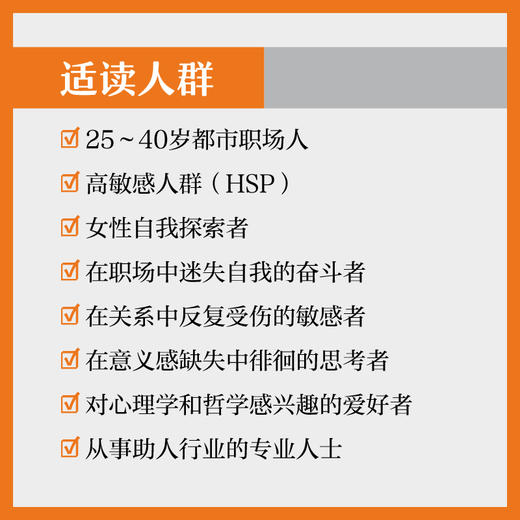 适读人群

☑ 25～40岁都市职场人

☑ 高敏感人群（HSP）

☑ 女性自我探索者

☑ 在职场中迷失自我的奋斗者

☑ 在关系中反复受伤的敏感者

☑ 在意义感缺失中徘徊的思考者

☑ 对心理学和哲学感兴趣的爱好者

☑ 从事助人行业的专业人士